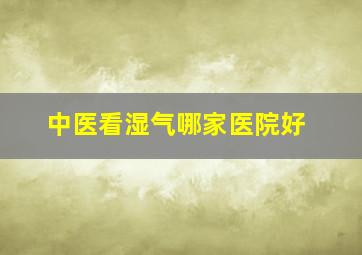 中医看湿气哪家医院好